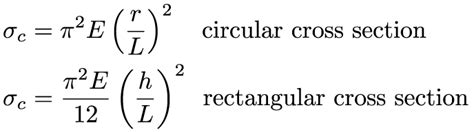 $\sigma_c = \pi^2 E \left(\frac{r}{L}\right)^2$ circular cross section

$\sigma_c = \frac{\pi^2 E}{12} \left(\frac{h}{L}\right)^2$ rectangular cross section